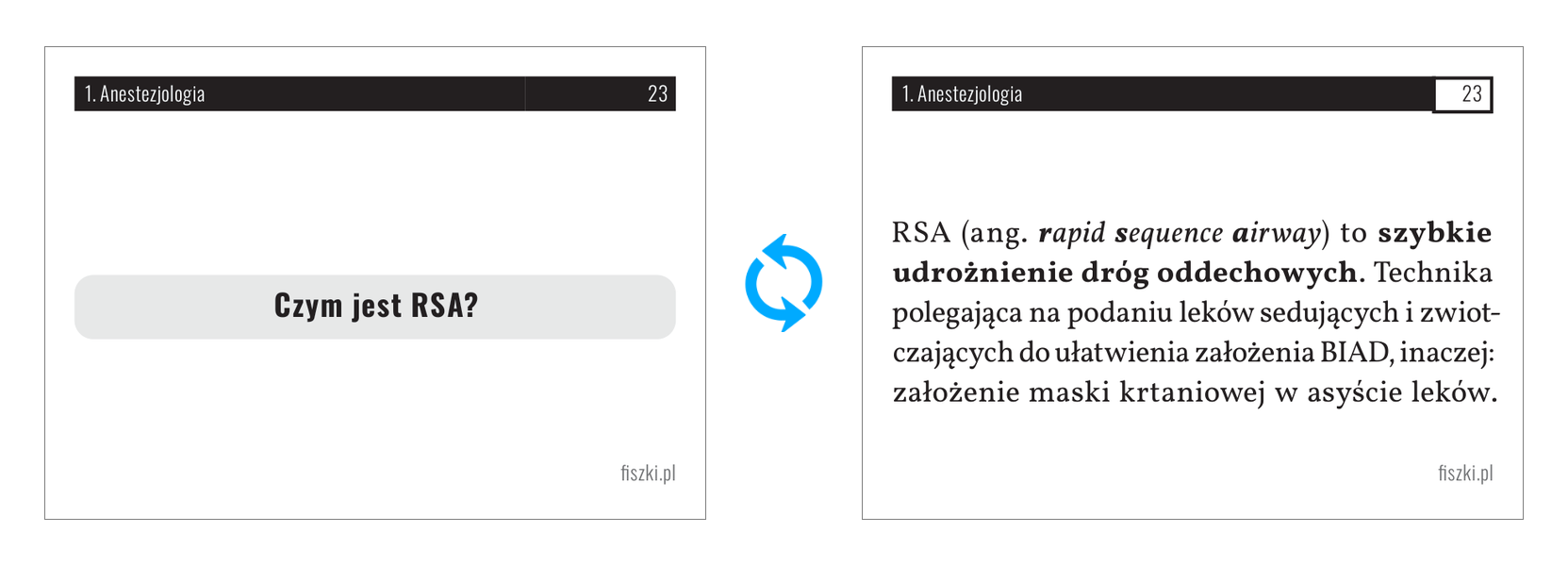 1. Anestezjologia 23

Czym jest RSA?

fiszki.pl

1. Anestezjologia 23

RSA (ang. rapid sequence airway) to szybkie udrożnienie dróg oddechowych. Technika polegająca na podaniu leków sedujących i zwiotczających do ułatwienia założenia BIAD, inaczej: założenie maski krtaniowej w asyście leków.

fiszki.pl